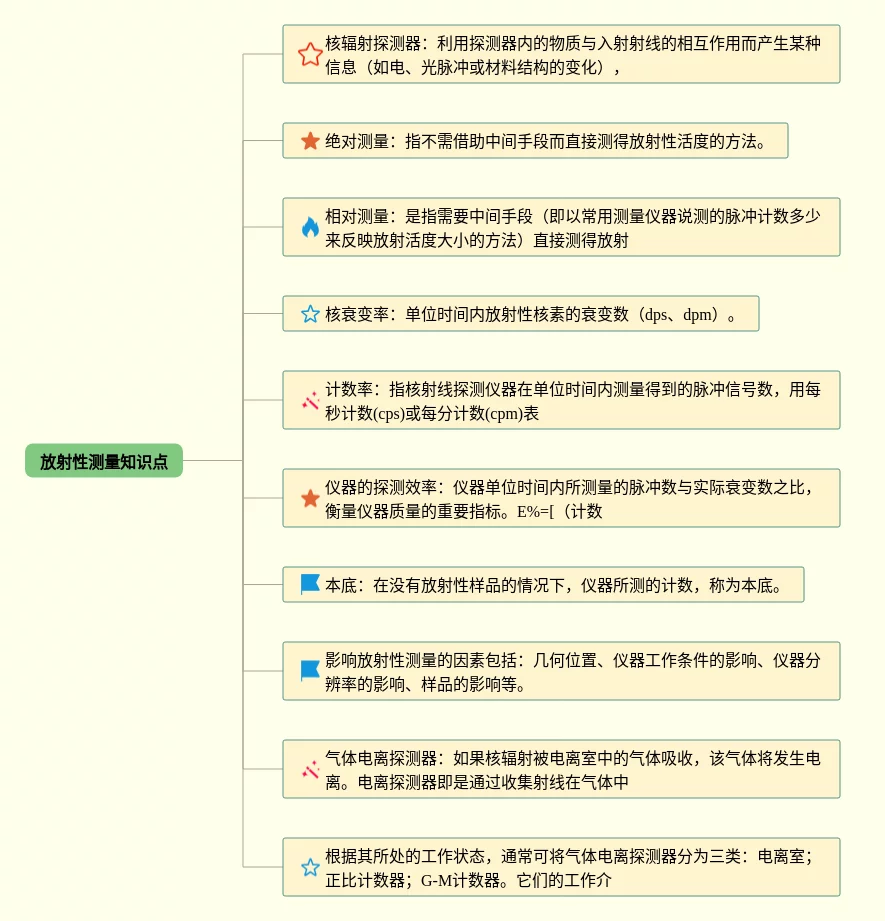 放射性测量知识点

核辐射探测器：利用探测器内的物质与入射射线的相互作用而产生某种信息（如电、光脉冲或材料结构的变化），

绝对测量：指不需借助中间手段而直接测得放射性活度的方法。

相对测量：是指需要中间手段（即以常用测量仪器说测的脉冲计数多少来反映放射活度大小的方法）直接测得放射

核衰变率：单位时间内放射性核素的衰变数（dps、dpm）。

计数率：指核射线探测仪器在单位时间内测量得到的脉冲信号数，用每秒计数(cps)或每分计数(cpm)表

仪器的探测效率：仪器单位时间内所测量的脉冲数与实际衰变数之比，衡量仪器质量的重要指标。E%=[（计数

本底：在没有放射性样品的情况下，仪器所测的计数，称为本底。

影响放射性测量的因素包括：几何位置、仪器工作条件的影响、仪器分辨率的影响、样品的影响等。

气体电离探测器：如果核辐射被电离室中的气体吸收，该气体将发生电离。电离探测器即是通过收集射线在气体中

根据其所处的工作状态，通常可将气体电离探测器分为三类：电离室；正比计数器；G-M计数器。它们的工作介